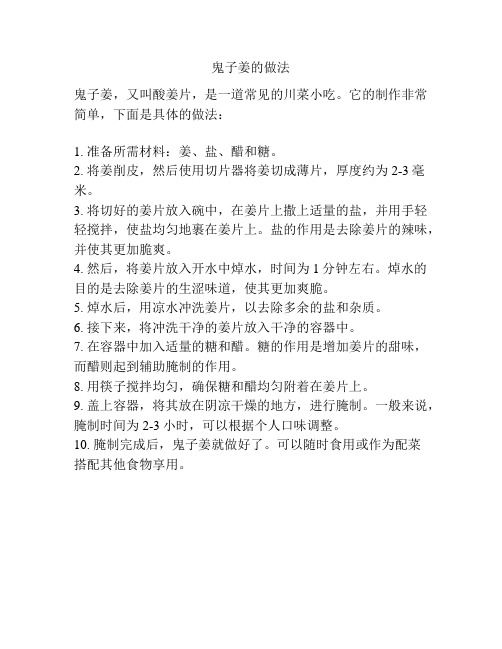 鬼子姜的做法

鬼子姜，又叫酸姜片，是一道常见的川菜小吃。它的制作非常简单，下面是具体的做法：

1. 准备所需材料：姜、盐、醋和糖。
2. 将姜削皮，然后使用切片器将姜切成薄片，厚度约为 2-3 毫米。
3. 将切好的姜片放入碗中，在姜片上撒上适量的盐，并用手轻轻搅拌，使盐均匀地裹在姜片上。盐的作用是去除姜片的辣味，并使其更加脆爽。
4. 然后，将姜片放入开水中焯水，时间为 1 分钟左右。焯水的目的是去除姜片的生涩味道，使其更加爽脆。
5. 焯水后，用凉水冲洗姜片，以去除多余的盐和杂质。
6. 接下来，将冲洗干净的姜片放入干净的容器中。
7. 在容器中加入适量的糖和醋。糖的作用是增加姜片的甜味，而醋则起到辅助腌制的作用。
8. 用筷子搅拌均匀，确保糖和醋均匀附着在姜片上。
9. 盖上容器，将其放在阴凉干燥的地方，进行腌制。一般来说，腌制时间为 2-3 小时，可以根据个人口味调整。
10. 腌制完成后，鬼子姜就做好了。可以随时食用或作为配菜搭配其他食物享用。